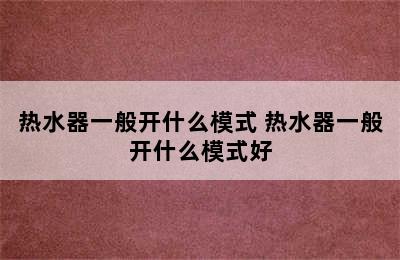 热水器一般开什么模式 热水器一般开什么模式好